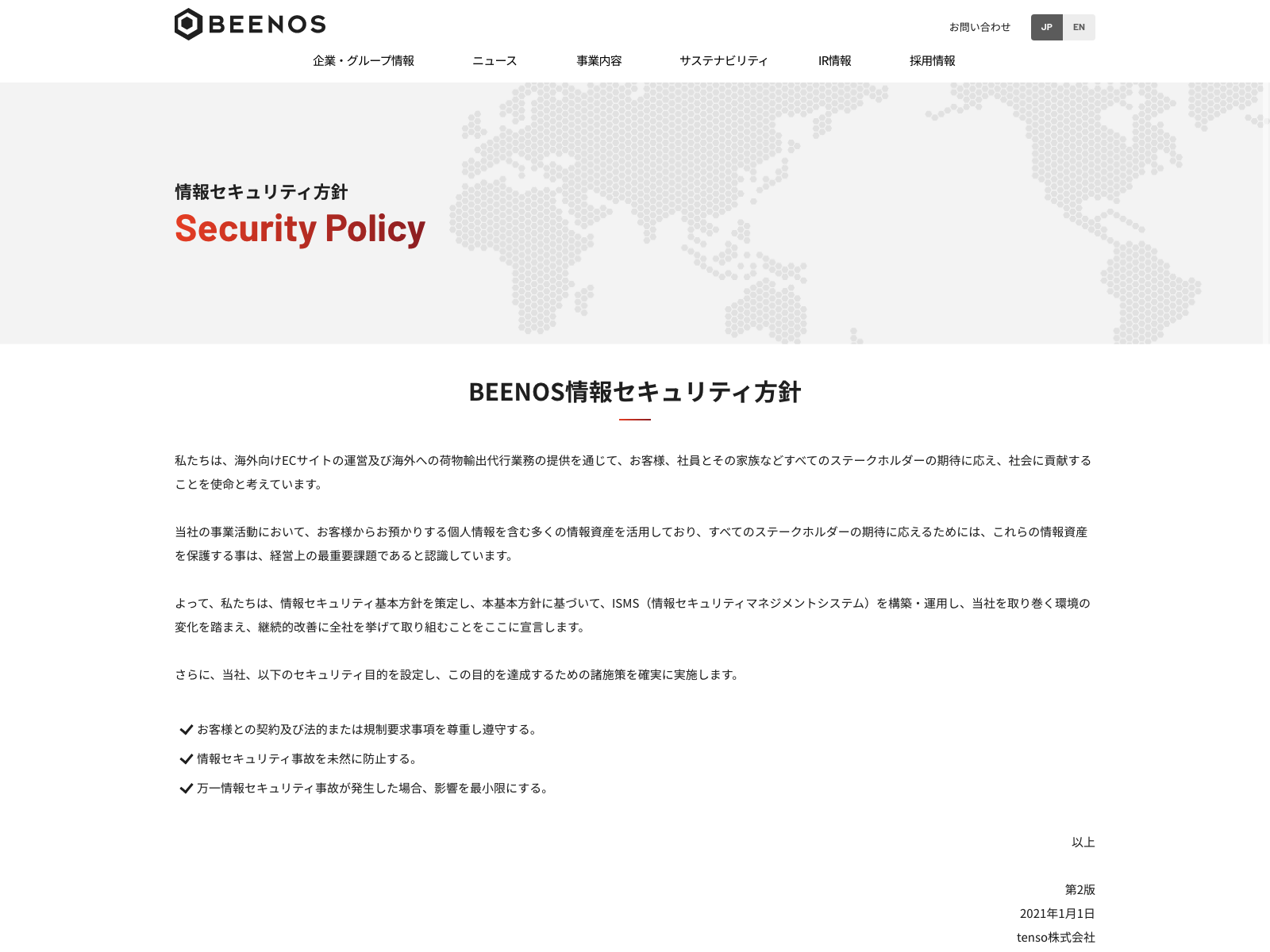 BEENOS

お問い合わせ JP EN

企業・グループ情報 ニュース 事業内容 サステナビリティ IR情報 採用情報

情報セキュリティ方針
Security Policy

BEENOS情報セキュリティ方針

私たちは、海外向けECサイトの運営及び海外への荷物輸出代行業務の提供を通じて、お客様、社員とその家族などすべてのステークホルダーの期待に応え、社会に貢献することを使命と考えています。

当社の事業活動において、お客様からお預かりする個人情報を含む多くの情報資産を活用しており、すべてのステークホルダーの期待に応えるためには、これらの情報資産を保護する事は、経営上の最重要課題であると認識しています。

よって、私たちは、情報セキュリティ基本方針を策定し、本基本方針に基づいて、ISMS（情報セキュリティマネジメントシステム）を構築・運用し、当社を取り巻く環境の変化を踏まえ、継続的改善に全社を挙げて取り組むことをここに宣言します。

さらに、当社、以下のセキュリティ目的を設定し、この目的を達成するための諸施策を確実に実施します。

お客様との契約及び法的または規制要求事項を尊重し遵守する。
情報セキュリティ事故を未然に防止する。
万一情報セキュリティ事故が発生した場合、影響を最小限にする。

以上

第2版
2021年1月1日
tenso株式会社